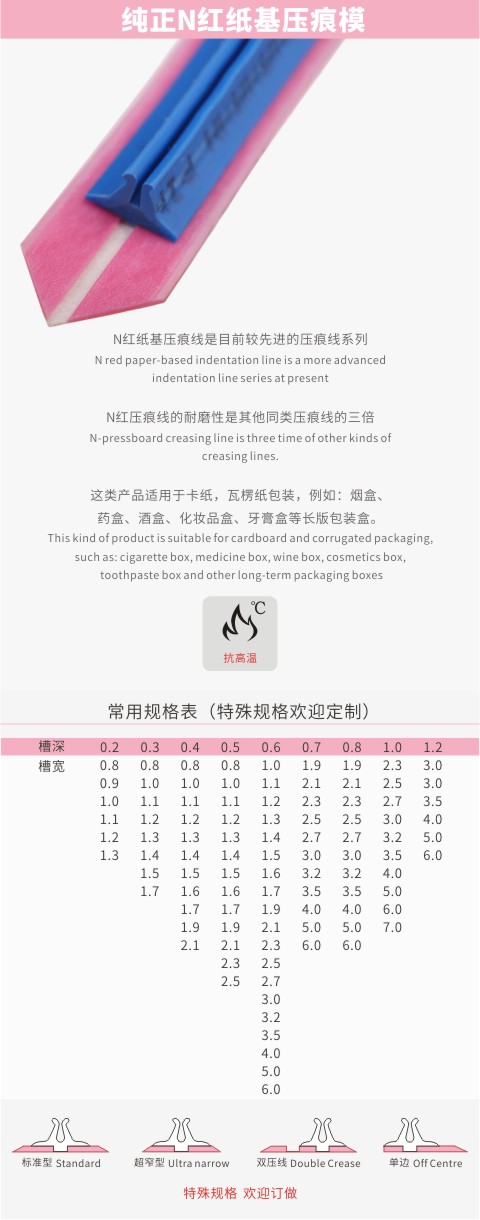 纯正N红纸基压痕模

N红纸基压痕线是目前较先进的压痕线系列
N red paper-based indentation line is a more advanced indentation line series at present

N红压痕线的耐磨性是其他同类压痕线的三倍
N-pressboard creasing line is three time of other kinds of creasing lines.

这类产品适用于卡纸，瓦楞纸包装，例如：烟盒、药盒、酒盒、化妆品盒、牙膏盒等长版包装盒。
This kind of product is suitable for cardboard and corrugated packaging, such as: cigarette box, medicine box, wine box, cosmetics box, toothpaste box and other long-term packaging boxes

℃
抗高温

常用规格表（特殊规格欢迎定制）

| 槽深 | 0.2 | 0.3 | 0.4 | 0.5 | 0.6 | 0.7 | 0.8 | 1.0 | 1.2 |
|---|---|---|---|---|---|---|---|---|---|
| 槽宽 | 0.8 | 0.8 | 0.8 | 0.8 | 1.0 | 1.9 | 1.9 | 2.3 | 3.0 |
| | 0.9 | 1.0 | 1.0 | 1.0 | 1.1 | 2.1 | 2.1 | 2.5 | 3.0 |
| | 1.0 | 1.1 | 1.1 | 1.1 | 1.2 | 2.3 | 2.3 | 2.7 | 3.5 |
| | 1.1 | 1.2 | 1.2 | 1.2 | 1.3 | 2.5 | 2.5 | 3.0 | 4.0 |
| | 1.2 | 1.3 | 1.3 | 1.3 | 1.4 | 2.7 | 2.7 | 3.2 | 5.0 |
| | 1.3 | 1.4 | 1.4 | 1.4 | 1.5 | 3.0 | 3.0 | 3.5 | 6.0 |
| | | 1.5 | 1.5 | 1.5 | 1.6 | 3.2 | 3.2 | 4.0 | |
| | | 1.7 | 1.6 | 1.6 | 1.7 | 3.5 | 3.5 | 5.0 | |
| | | | 1.7 | 1.7 | 1.9 | 4.0 | 4.0 | 6.0 | |
| | | | 1.9 | 1.9 | 2.1 | 5.0 | 5.0 | 7.0 | |
| | | | 2.1 | 2.1 | 2.3 | 6.0 | 6.0 | | |
| | | | | 2.3 | 2.5 | | | | |
| | | | | 2.5 | 2.7 | | | | |
| | | | | | 3.0 | | | | |
| | | | | | 3.2 | | | | |
| | | | | | 3.5 | | | | |
| | | | | | 4.0 | | | | |
| | | | | | 5.0 | | | | |
| | | | | | 6.0 | | | | |

标准型 Standard
超窄型 Ultra narrow
双压线 Double Crease
单边 Off Centre

特殊规格 欢迎订做